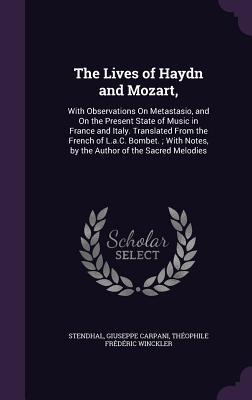 The Lives of Haydn and Mozart,

With Observations On Metastasio, and On the Present State of Music in France and Italy. Translated From the French of L.a.C. Bombet. ; With Notes, by the Author of the Sacred Melodies

Scholar SELECT

STENDHAL, GIUSEPPE CARPANI, THÉOPHILE FRÉDÉRIC WINCKLER